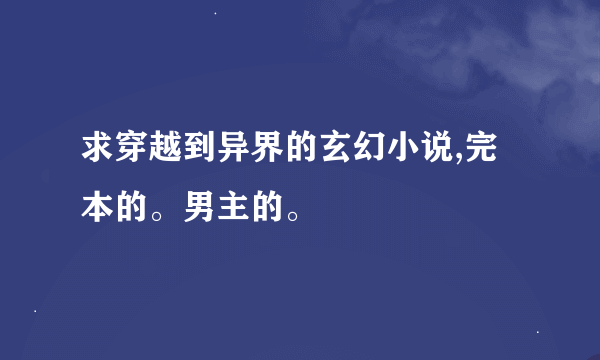 求穿越到异界的玄幻小说,完本的。男主的。